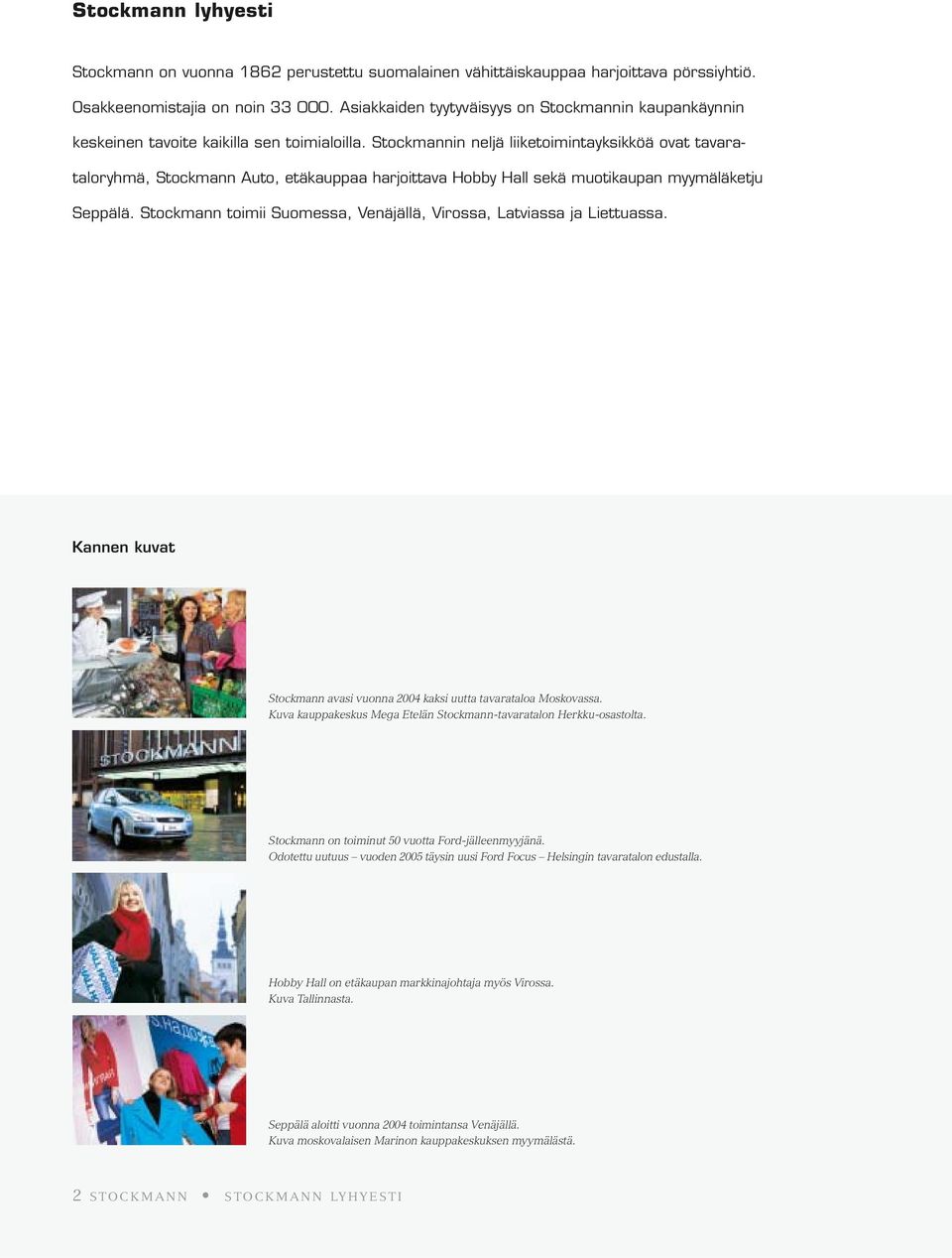 Stockmann lyhyesti

Stockmann on vuonna 1862 perustettu suomalainen vähittäiskauppaa harjoittava pörssiyhtiö. Osakkeenomistajia on noin 33 000. Asiakkaiden tyytyväisyys on Stockmannin kaupankäynnin keskeinen tavoite kaikilla sen toimialoilla. Stockmannin neljä liiketoimintayksikköä ovat tavarataloryhmä, Stockmann Auto, etäkauppaa harjoittava Hobby Hall sekä muotikaupan myymäläketju Seppälä. Stockmann toimii Suomessa, Venäjällä, Virossa, Latviassa ja Liettuassa.

Kannen kuvat

STOCKMANN

Stockmann avasi vuonna 2004 kaksi uutta tavarataloa Moskovassa.
Kuva kauppakeskus Mega Etelän Stockmann-tavaratalon Herkku-osastolta.

Stockmann on toiminut 50 vuotta Ford-jälleenmyyjänä.
Odotettu uutuus – vuoden 2005 täysin uusi Ford Focus – Helsingin tavaratalon edustalla.

Hobby Hall on etäkaupan markkinajohtaja myös Virossa.
Kuva Tallinnasta.

Seppälä aloitti vuonna 2004 toimintansa Venäjällä.
Kuva moskovalaisen Marinon kauppakeskuksen myymälästä.

2 STOCKMANN • STOCKMANN LYHYESTI